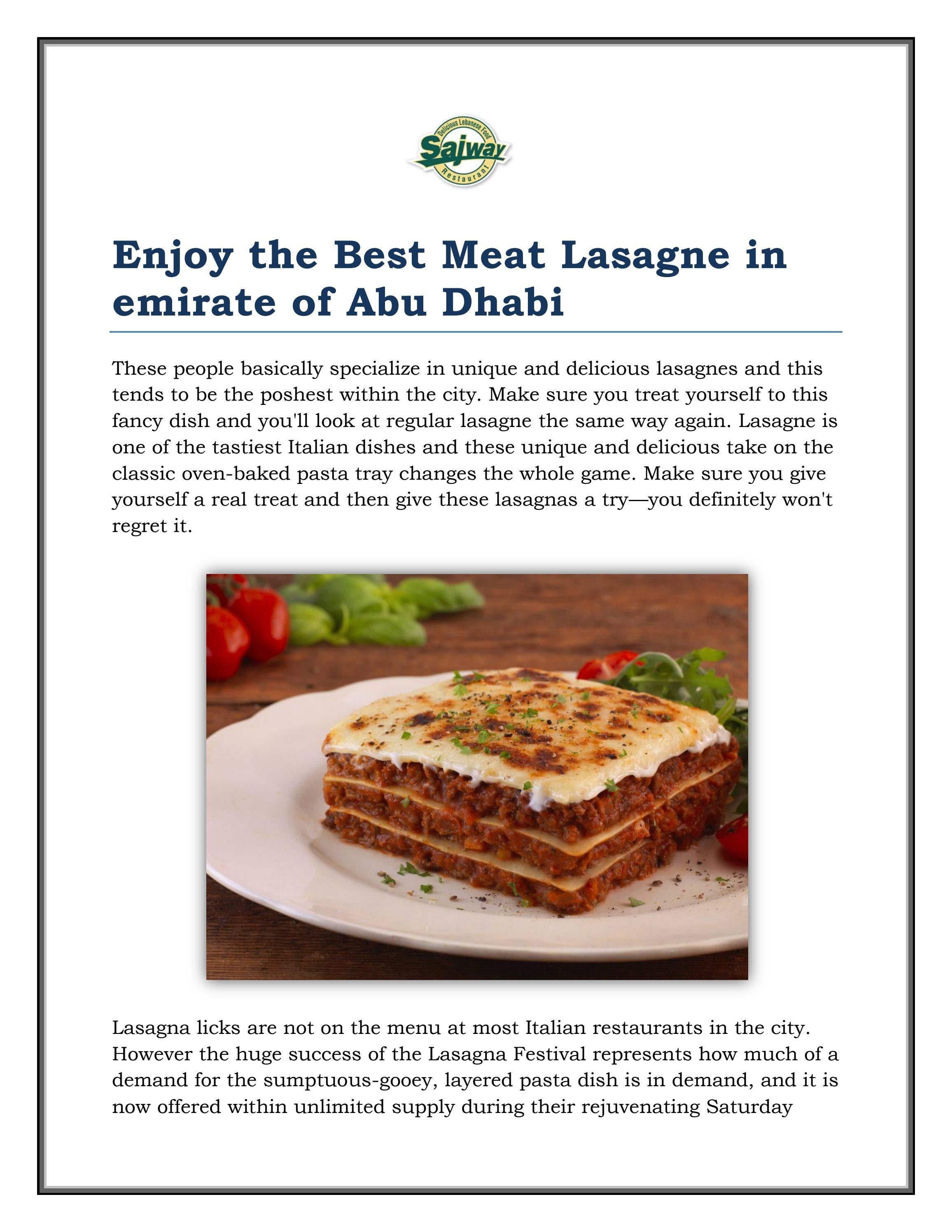 Delicious Lebanese Food
Sajway
Restaurant

Enjoy the Best Meat Lasagne in emirate of Abu Dhabi

These people basically specialize in unique and delicious lasagnes and this tends to be the poshest within the city. Make sure you treat yourself to this fancy dish and you'll look at regular lasagne the same way again. Lasagne is one of the tastiest Italian dishes and these unique and delicious take on the classic oven-baked pasta tray changes the whole game. Make sure you give yourself a real treat and then give these lasagnas a try—you definitely won't regret it.

Lasagna licks are not on the menu at most Italian restaurants in the city. However the huge success of the Lasagna Festival represents how much of a demand for the sumptuous-gooey, layered pasta dish is in demand, and it is now offered within unlimited supply during their rejuvenating Saturday